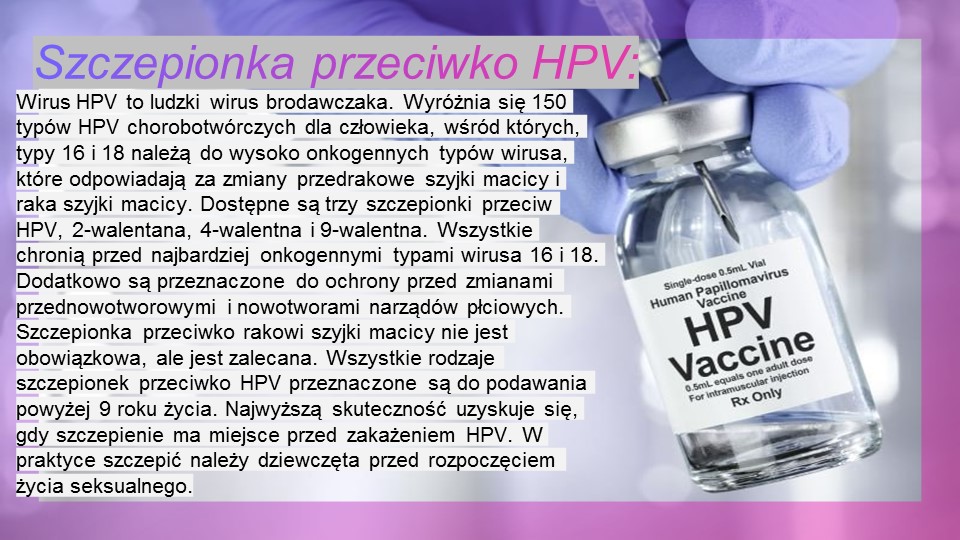 Szczepionka przeciwko HPV:

Wirus HPV to ludzki wirus brodawczaka. Wyróżnia się 150 typów HPV chorobotwórczych dla człowieka, wśród których, typy 16 i 18 należą do wysoko onkogennych typów wirusa, które odpowiadają za zmiany przedrakowe szyjki macicy i raka szyjki macicy. Dostępne są trzy szczepionki przeciw HPV, 2-walentana, 4-walentna i 9-walentna. Wszystkie chronią przed najbardziej onkogennymi typami wirusa 16 i 18. Dodatkowo są przeznaczone do ochrony przed zmianami przednowotworowymi i nowotworami narządów płciowych. Szczepionka przeciwko rakowi szyjki macicy nie jest obowiązkowa, ale jest zalecana. Wszystkie rodzaje szczepionek przeciwko HPV przeznaczone są do podawania powyżej 9 roku życia. Najwyższą skuteczność uzyskuje się, gdy szczepienie ma miejsce przed zakażeniem HPV. W praktyce szczepić należy dziewczęta przed rozpoczęciem życia seksualnego.

Single-dose 0.5mL Vial
Human Papillomavirus
Vaccine
HPV
Vaccine
0.5mL equals one adult dose
For intramuscular injection
Rx Only